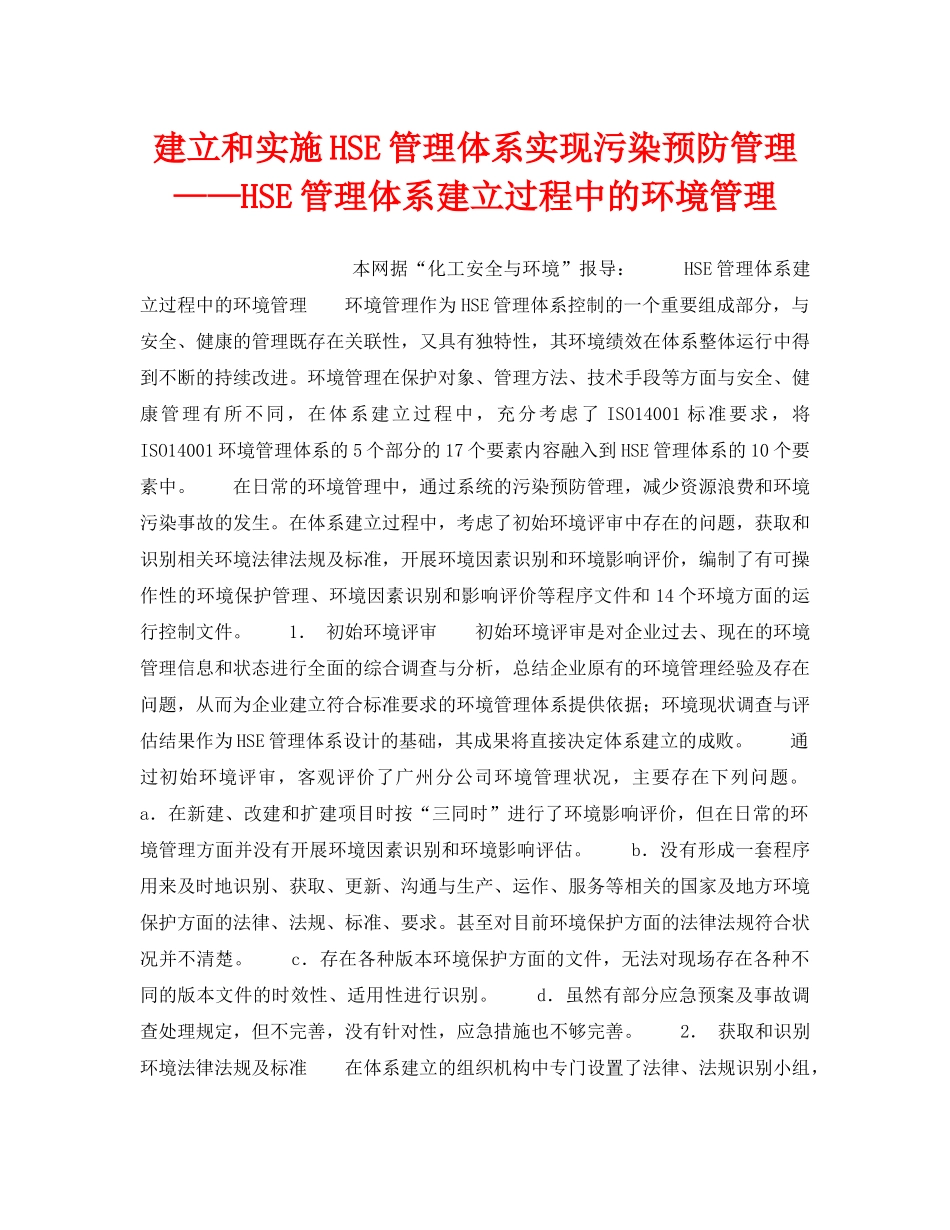 建立和实施HSE管理体系实现污染预防管理——HSE管理体系建立过程中的环境管理

本网据“化工安全与环境”报导：　　HSE管理体系建立过程中的环境管理　　环境管理作为HSE管理体系控制的一个重要组成部分，与安全、健康的管理既存在关联性，又具有独特性，其环境绩效在体系整体运行中得到不断的持续改进。环境管理在保护对象、管理方法、技术手段等方面与安全、健康管理有所不同，在体系建立过程中，充分考虑了ISO14001标准要求，将ISO14001环境管理体系的5个部分的17个要素内容融入到HSE管理体系的10个要素中。　　在日常的环境管理中，通过系统的污染预防管理，减少资源浪费和环境污染事故的发生。在体系建立过程中，考虑了初始环境评审中存在的问题，获取和识别相关环境法律法规及标准，开展环境因素识别和环境影响评价，编制了有可操作性的环境保护管理、环境因素识别和影响评价等程序文件和14个环境方面的运行控制文件。　　1.　初始环境评审　　初始环境评审是对企业过去、现在的环境管理信息和状态进行全面的综合调查与分析，总结企业原有的环境管理经验及存在问题，从而为企业建立符合标准要求的环境管理体系提供依据；环境现状调查与评估结果作为HSE管理体系设计的基础，其成果将直接决定体系建立的成败。　　通过初始环境评审，客观评价了广州分公司环境管理状况，主要存在下列问题。　　a．在新建、改建和扩建项目时按“三同时”进行了环境影响评价，但在日常的环境管理方面并没有开展环境因素识别和环境影响评估。　　b．没有形成一套程序用来及时地识别、获取、更新、沟通与生产、运作、服务等相关的国家及地方环境保护方面的法律、法规、标准、要求。甚至对目前环境保护方面的法律法规符合状况并不清楚。　　c．存在各种版本环境保护方面的文件，无法对现场存在各种不同的版本文件的时效性、适用性进行识别。　　d．虽然有部分应急预案及事故调查处理规定，但不完善，没有针对性，应急措施也不够完善。　　2.　获取和识别环境法律法规及标准　　在体系建立的组织机构中专门设置了法律、法规识别小组，